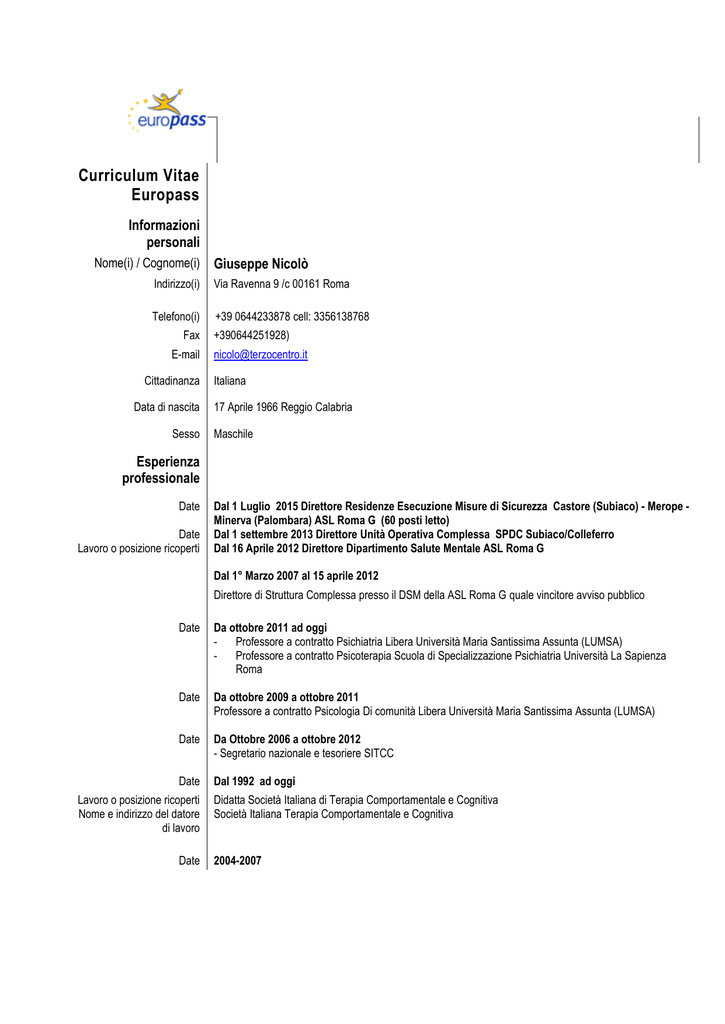 europass

Curriculum Vitae Europass

Informazioni personali

Nome(i) / Cognome(i) Giuseppe Nicolò
Indirizzo(i) Via Ravenna 9 /c 00161 Roma

Telefono(i) +39 0644233878 cell: 3356138768
Fax +390644251928)
E-mail nicolo@terzocentro.it

Cittadinanza Italiana

Data di nascita 17 Aprile 1966 Reggio Calabria

Sesso Maschile

Esperienza professionale

Date Dal 1 Luglio 2015 Direttore Residenze Esecuzione Misure di Sicurezza Castore (Subiaco) - Merope - Minerva (Palombara) ASL Roma G (60 posti letto)
Date Dal 1 settembre 2013 Direttore Unità Operativa Complessa SPDC Subiaco/Colleferro
Lavoro o posizione ricoperti Dal 16 Aprile 2012 Direttore Dipartimento Salute Mentale ASL Roma G

Dal 1° Marzo 2007 al 15 aprile 2012
Direttore di Struttura Complessa presso il DSM della ASL Roma G quale vincitore avviso pubblico

Date Da ottobre 2011 ad oggi
- Professore a contratto Psichiatria Libera Università Maria Santissima Assunta (LUMSA)
- Professore a contratto Psicoterapia Scuola di Specializzazione Psichiatria Università La Sapienza Roma

Date Da ottobre 2009 a ottobre 2011
Professore a contratto Psicologia Di comunità Libera Università Maria Santissima Assunta (LUMSA)

Date Da Ottobre 2006 a ottobre 2012
- Segretario nazionale e tesoriere SITCC

Date Dal 1992 ad oggi
Lavoro o posizione ricoperti Didatta Società Italiana di Terapia Comportamentale e Cognitiva
Nome e indirizzo del datore di lavoro Società Italiana Terapia Comportamentale e Cognitiva

Date 2004-2007